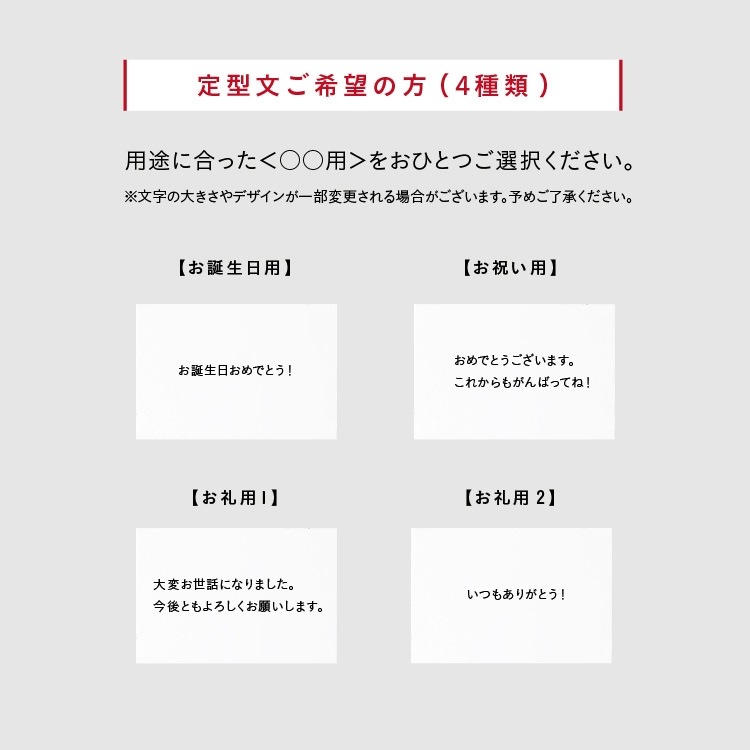 定型文ご希望の方（4種類）

用途に合った＜○○用＞をおひとつご選択ください。

※文字の大きさやデザインが一部変更される場合がございます。予めご了承ください。

【お誕生日用】

お誕生日おめでとう！

【お祝い用】

おめでとうございます。
これからもがんばってね！

【お礼用1】

大変お世話になりました。
今後ともよろしくお願いします。

【お礼用2】

いつもありがとう！